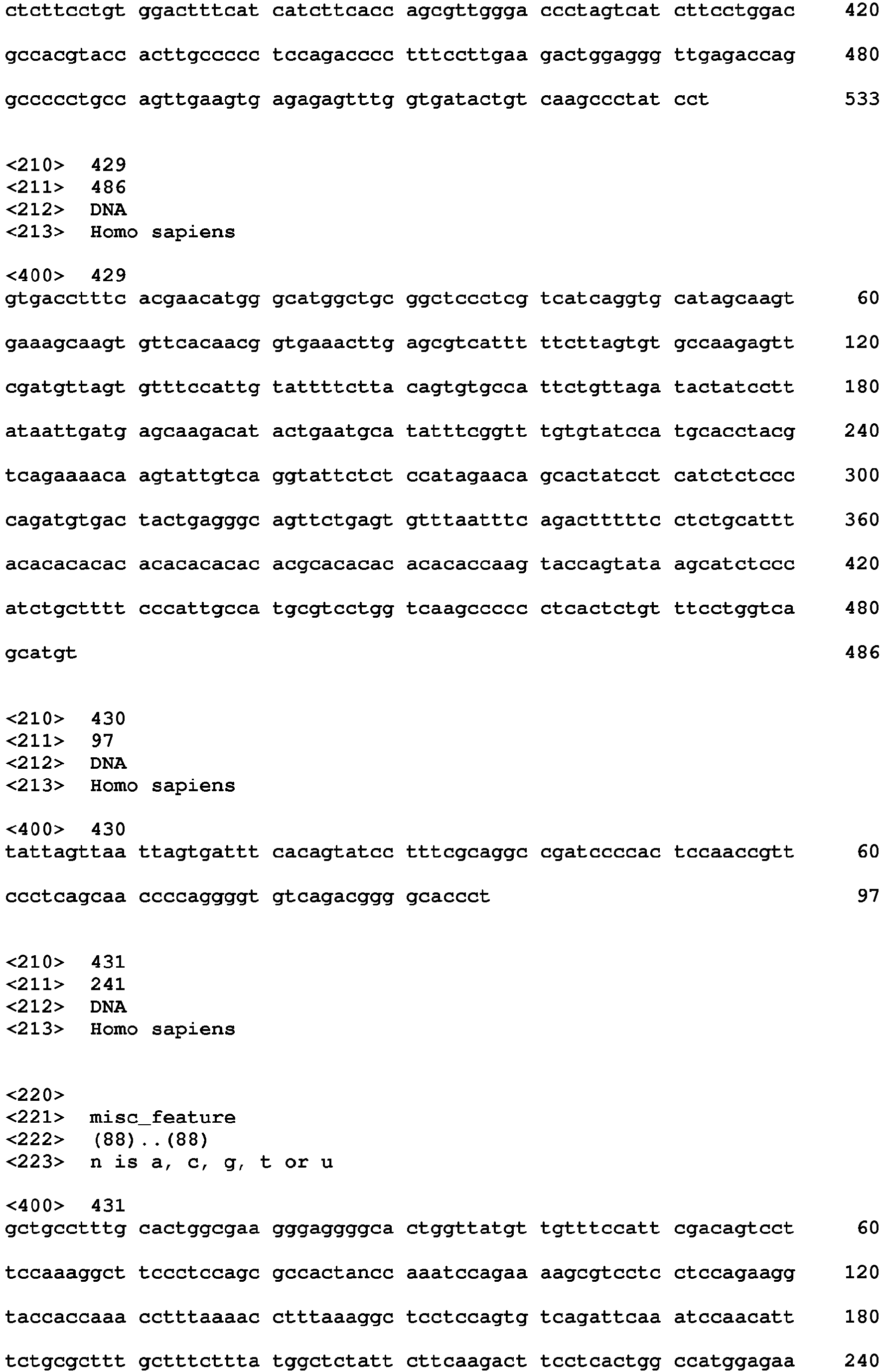 ctcttcctgt ggactttcat catcttcacc agcgttggga ccctagtcat cttcctggac 420

gccacgtacc acttgccccc tccagacccc tttccttgaa gactggaggg ttgagaccag 480

gccccctgcc agttgaagtg agagagtttg gtgatactgt caagccctat cct 533

<210> 429
<211> 486
<212> DNA
<213> Homo sapiens

<400> 429
gtgacctttc acgaacatgg gcatggctgc ggctccctcg tcatcaggtg catagcaagt 60

gaaagcaagt gttcacaacg gtgaaacttg agcgtcattt ttcttagtgt gccaagagtt 120

cgatgttagt gtttccattg tattttctta cagtgtgcca ttctgttaga tactatcctt 180

ataattgatg agcaagacat actgaatgca tatttcggtt tgtgtatcca tgcacctacg 240

tcagaaaaca agtattgtca ggtattctct ccatagaaca gcactatcct catctctccc 300

cagatgtgac tactgagggc agttctgagt gtttaatttc agactttttc ctctgcattt 360

acacacacac acacacacac acgcacacac acacaccaag taccagtata agcatctccc 420

atctgctttt cccattgcca tgcgtcctgg tcaagccccc ctcactctgt ttcctggtca 480

gcatgt 486

<210> 430
<211> 97
<212> DNA
<213> Homo sapiens

<400> 430
tattagttaa ttagtgattt cacagtatcc tttcgcaggc cgatccccac tccaaccgtt 60

ccctcagcaa ccccaggggt gtcagacggg gcaccct 97

<210> 431
<211> 241
<212> DNA
<213> Homo sapiens

<220>
<221> misc_feature
<222> (88)..(88)
<223> n is a, c, g, t or u

<400> 431
gctgcctttg cactggcgaa gggaggggca ctggttatgt tgtttccatt cgacagtcct 60

tccaaaggct tccctccagc gccactancc aaatccagaa aagcgtcctc ctccagaagg 120

taccaccaaa cctttaaaac ctttaaaggc tcctccagtg tcagattcaa atccaacatt 180

tctgcgcttt gctttcttta tggctctatt cttcaagact tcctcactgg ccatggagaa 240